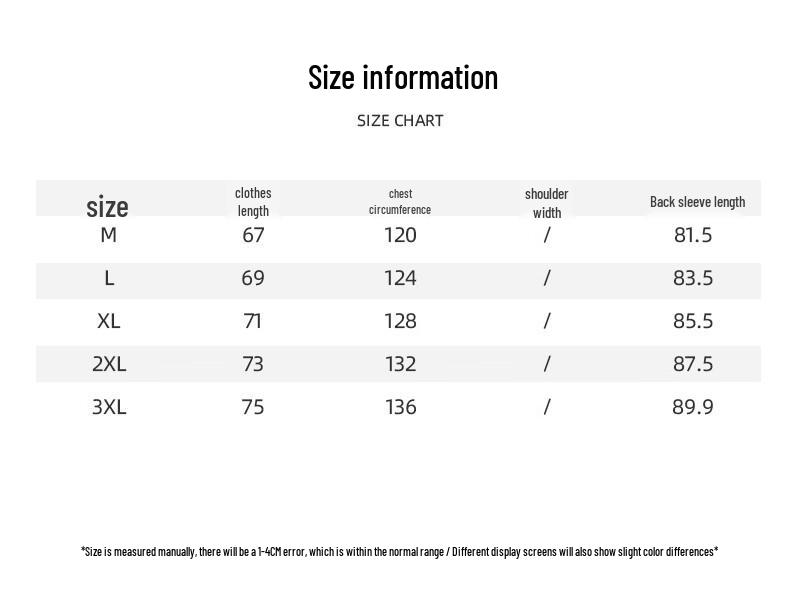 Size information

SIZE CHART

| size | clothes length | chest circumference | shoulder width | Back sleeve length |
|---|---|---|---|---|
| M | 67 | 120 | / | 81.5 |
| L | 69 | 124 | / | 83.5 |
| XL | 71 | 128 | / | 85.5 |
| 2XL | 73 | 132 | / | 87.5 |
| 3XL | 75 | 136 | / | 89.9 |

*Size is measured manually, there will be a 1-4CM error, which is within the normal range / Different display screens will also show slight color differences*